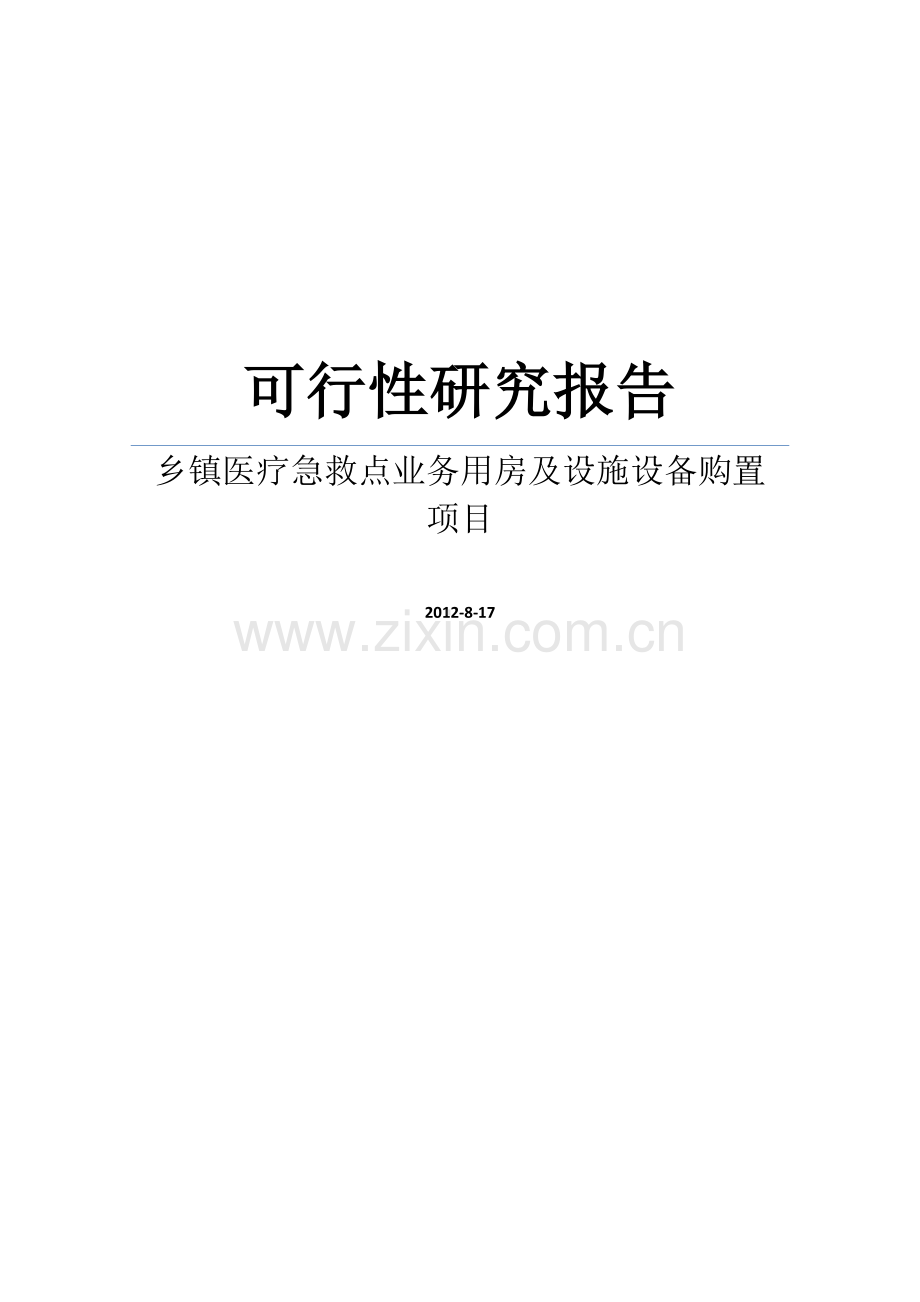 可行性研究报告

乡镇医疗急救点业务用房及设施设备购置项目

2012-8-17

www.zixin.com.cn